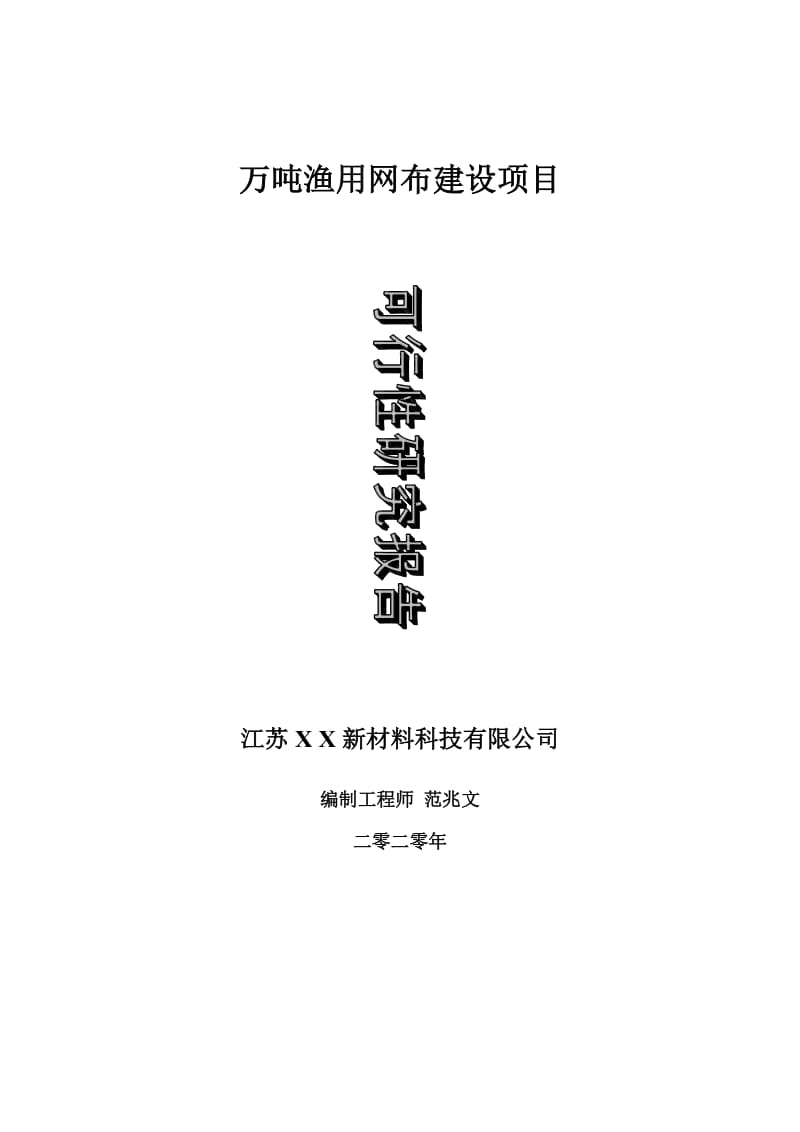 万吨渔用网布建设项目

可行性研究报告

江苏 X X 新材料科技有限公司

编制工程师 范兆文

二零二零年